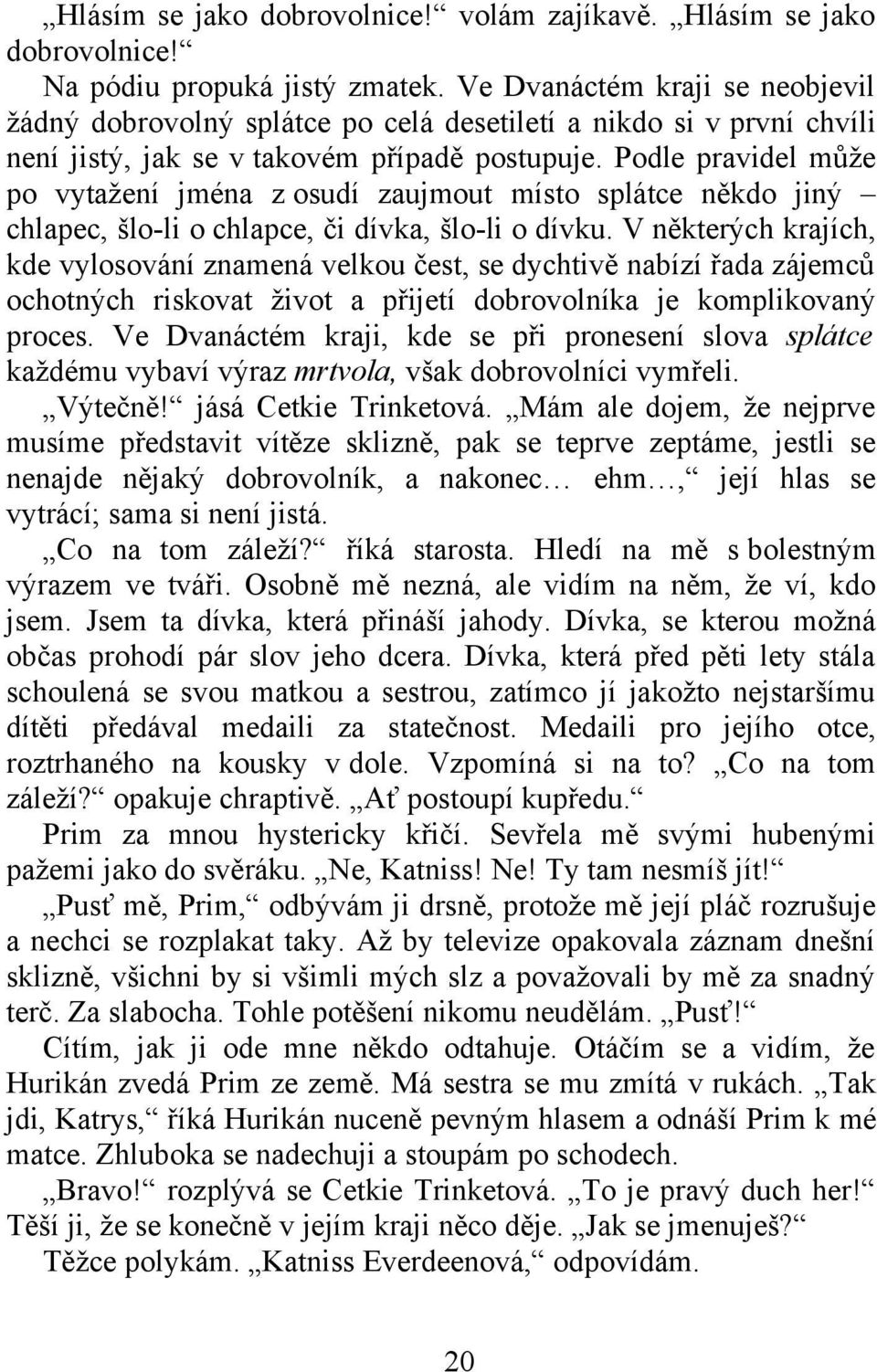 „Hlásím se jako dobrovolnice!“ volám zajíkavě. „Hlásím se jako dobrovolnice!“

Na pódiu propuká jistý zmatek. Ve Dvanáctém kraji se neobjevil žádný dobrovolný splátce po celá desetiletí a nikdo si v první chvíli není jistý, jak se v takovém případě postupuje. Podle pravidel může po vytažení jména z osudí zaujmout místo splátce někdo jiný – chlapec, šlo-li o chlapce, či dívka, šlo-li o dívku. V některých krajích, kde vylosování znamená velkou čest, se dychtivě nabízí řada zájemců ochotných riskovat život a přijetí dobrovolníka je komplikovaný proces. Ve Dvanáctém kraji, kde se při pronesení slova splátce každému vybaví výraz mrtvola, však dobrovolníci vymřeli.

„Výtečně!“ jásá Cetkie Trinketová. „Mám ale dojem, že nejprve musíme představit vítěze sklizně, pak se teprve zeptáme, jestli se nenajde nějaký dobrovolník, a nakonec… ehm…,“ její hlas se vytrácí; sama si není jistá.

„Co na tom záleží?“ říká starosta. Hledí na mě s bolestným výrazem ve tváři. Osobně mě nezná, ale vidím na něm, že ví, kdo jsem. Jsem ta dívka, která přináší jahody. Dívka, se kterou možná občas prohodí pár slov jeho dcera. Dívka, která před pěti lety stála schoulená se svou matkou a sestrou, zatímco jí jakožto nejstaršímu dítěti předával medaili za statečnost. Medaili pro jejího otce, roztrhaného na kousky v dole. Vzpomíná si na to? „Co na tom záleží?“ opakuje chraptivě. „Ať postoupí kupředu.“

Prim za mnou hystericky křičí. Sevřela mě svými hubenými pažemi jako do svěráku. „Ne, Katniss! Ne! Ty tam nesmíš jít!“

„Pusť mě, Prim,“ odbývám ji drsně, protože mě její pláč rozrušuje a nechci se rozplakat taky. Až by televize opakovala záznam dnešní sklizně, všichni by si všimli mých slz a považovali by mě za snadný terč. Za slabocha. Tohle potěšení nikomu neudělám. „Pusť!“

Cítím, jak ji ode mne někdo odtahuje. Otáčím se a vidím, že Hurikán zvedá Prim ze země. Má sestra se mu zmítá v rukách. „Tak jdi, Katrys,“ říká Hurikán nuceně pevným hlasem a odnáší Prim k mé matce. Zhluboka se nadechuji a stoupám po schodech.

„Bravo!“ rozplývá se Cetkie Trinketová. „To je pravý duch her!“ Těší ji, že se konečně v jejím kraji něco děje. „Jak se jmenuješ?“

Těžce polykám. „Katniss Everdeenová,“ odpovídám.

20